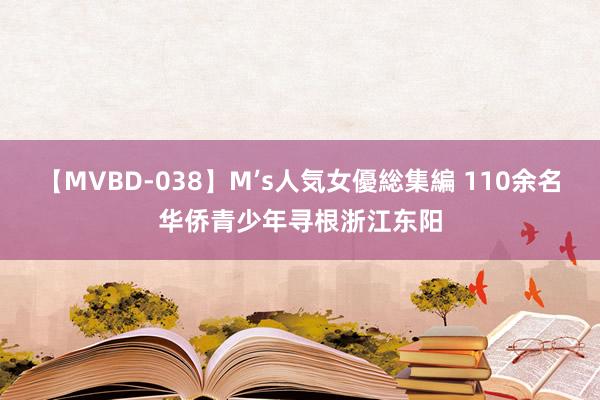 【MVBD-038】M’s人気女優総集編 110余名华侨青少年寻根浙江东阳